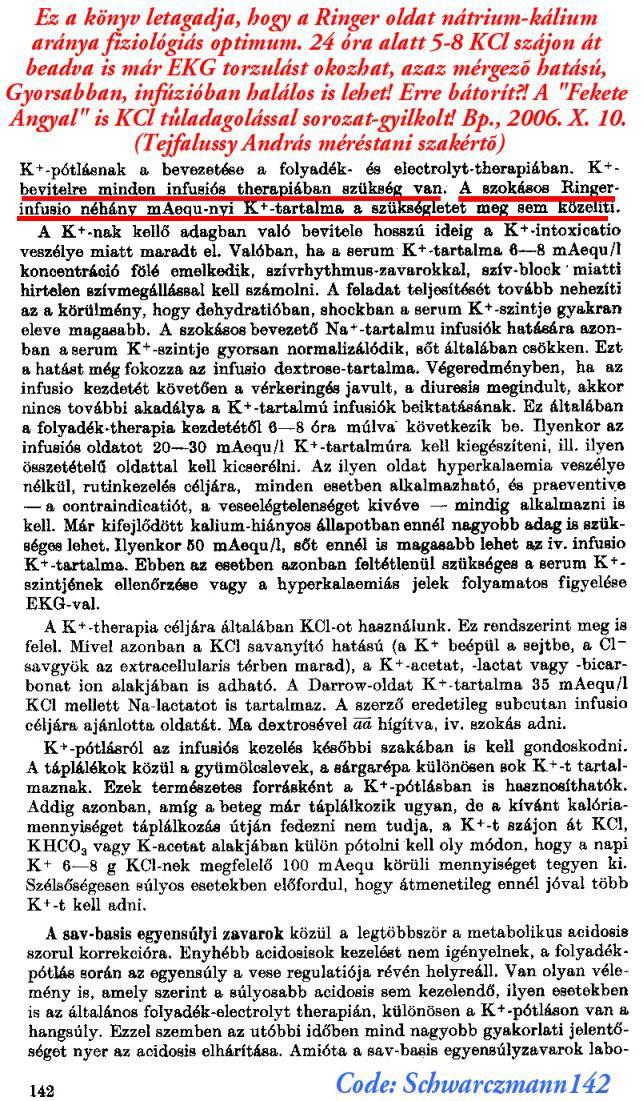 Ez a könyv letagadja, hogy a Ringer oldat nátrium-kálium aránya fiziológiás optimum. 24 óra alatt 5-8 KCl szájon át beadva is már EKG torzulást okozhat, azaz mérgező hatású, Gyorsabban, infúzióban halálos is lehet! Erre bátorít?! A "Fekete Angyal" is KCl túladagolással sorozat-gyilkolt! Bp., 2006. X. 10. (Tejfalussy András méréstani szakértő)

$K^+$-pótlásnak a bevezetése a folyadék- és electrolyt-therapiában. $K^+$-bevitelre minden infusiós therapiában szükség van. A szokásos Ringer-infusio néhány mAequ-nyi $K^+$-tartalma a szükségletet meg sem közelíti.

A $K^+$-nak kellő adagban való bevitele hosszú ideig a $K^+$-intoxicatio veszélye miatt maradt el. Valóban, ha a serum $K^+$-tartalma 6—8 mAequ/l koncentráció fölé emelkedik, szívrhythmus-zavarokkal, szív-block miatti hirtelen szívmegállással kell számolni. A feladat teljesítését tovább nehezíti az a körülmény, hogy dehydratióban, shockban a serum $K^+$-szintje gyakran eleve magasabb. A szokásos bevezető $Na^+$-tartalmu infusiók hatására azonban a serum $K^+$-szintje gyorsan normalizálódik, sőt általában csökken. Ezt a hatást még fokozza az infusio dextrose-tartalma. Végeredményben, ha az infusio kezdetét követően a vérkeringés javult, a diuresis megindult, akkor nincs további akadálya a $K^+$-tartalmú infusiók beiktatásának. Ez általában a folyadék-therapia kezdetétől 6—8 óra múlva következik be. Ilyenkor az infusiós oldatot 20—30 mAequ/l $K^+$-tartalmúra kell kiegészíteni, ill. ilyen összetételű oldattal kell kicserélni. Az ilyen oldat hyperkalaemia veszélye nélkül, rutinkezelés céljára, minden esetben alkalmazható, és praeventive — a contraindicatiót, a veseelégtelenséget kivéve — mindig alkalmazni is kell. Már kifejlődött kalium-hiányos állapotban ennél nagyobb adag is szükséges lehet. Ilyenkor 50 mAequ/l, sőt ennél is magasabb lehet az iv. infusio $K^+$-tartalma. Ebben az esetben azonban feltétlenül szükséges a serum $K^+$-szintjének ellenőrzése vagy a hyperkalaemiás jelek folyamatos figyelése EKG-val.

A $K^+$-therapia céljára általában KCl-ot használunk. Ez rendszerint meg is felel. Mivel azonban a KCl savanyító hatású (a $K^+$ beépül a sejtbe, a $Cl^-$ savgyök az extracellularis térben marad), a $K^+$-acetat, -lactat vagy -bicarbonat ion alakjában is adható. A Darrow-oldat $K^+$-tartalma 35 mAequ/l KCl mellett Na-lactatot is tartalmaz. A szerző eredetileg subcutan infusio céljára ajánlotta oldatát. Ma dextrosével $\overline{aa}$ hígítva, iv. szokás adni.

$K^+$-pótlásról az infusiós kezelés későbbi szakában is kell gondoskodni. A táplálékok közül a gyümölcslevek, a sárgarépa különösen sok $K^+$-t tartalmaznak. Ezek természetes forrásként a $K^+$-pótlásban is hasznosíthatók. Addig azonban, amíg a beteg már táplálkozik ugyan, de a kívánt kalóriamennyiséget táplálkozás útján fedezni nem tudja, a $K^+$-t szájon át KCl, $KHCO_3$ vagy K-acetat alakjában külön pótolni kell oly módon, hogy a napi $K^+$ 6—8 g KCl-nek megfelelő 100 mAequ körüli mennyiséget tegyen ki. Szélsőségesen súlyos esetekben előfordul, hogy átmenetileg ennél jóval több $K^+$-t kell adni.

A sav-basis egyensúlyi zavarok közül a legtöbbször a metabolikus acidosis szorul korrekcióra. Enyhébb acidosisok kezelést nem igényelnek, a folyadékpótlás során az egyensúly a vese regulatiója révén helyreáll. Van olyan vélemény is, amely szerint a súlyosabb acidosis sem kezelendő, ilyen esetekben is az általános folyadék-electrolyt therapián, különösen a $K^+$-pótláson van a hangsúly. Ezzel szemben az utóbbi időben mind nagyobb gyakorlati jelentőséget nyer az acidosis elhárítása. Amióta a sav-basis egyensúlyzavarok labo-

142

Code: Schwarczmann142